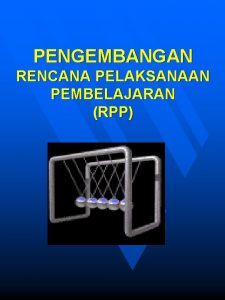 PENGEMBANGAN
RENCANA PELAKSANAAN PEMBELAJARAN
(RPP)